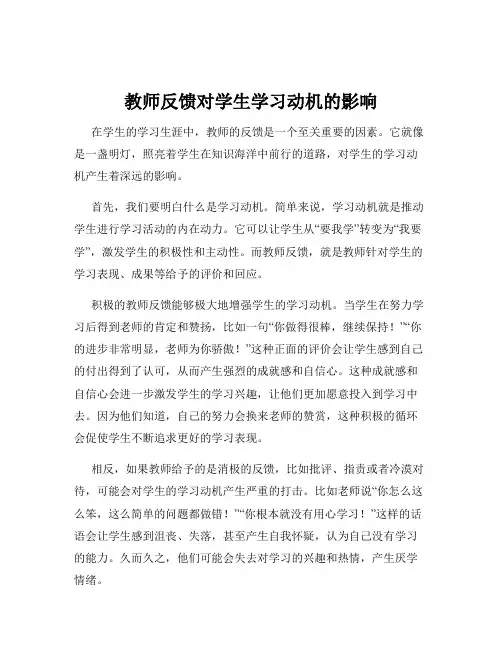 教师反馈对学生学习动机的影响

在学生的学习生涯中，教师的反馈是一个至关重要的因素。它就像是一盏明灯，照亮着学生在知识海洋中前行的道路，对学生的学习动机产生着深远的影响。

首先，我们要明白什么是学习动机。简单来说，学习动机就是推动学生进行学习活动的内在动力。它可以让学生从“要我学”转变为“我要学”，激发学生的积极性和主动性。而教师反馈，就是教师针对学生的学习表现、成果等给予的评价和回应。

积极的教师反馈能够极大地增强学生的学习动机。当学生在努力学习后得到老师的肯定和赞扬，比如一句“你做得很棒，继续保持！”“你的进步非常明显，老师为你骄傲！”这种正面的评价会让学生感到自己的付出得到了认可，从而产生强烈的成就感和自信心。这种成就感和自信心会进一步激发学生的学习兴趣，让他们更加愿意投入到学习中去。因为他们知道，自己的努力会换来老师的赞赏，这种积极的循环会促使学生不断追求更好的学习表现。

相反，如果教师给予的是消极的反馈，比如批评、指责或者冷漠对待，可能会对学生的学习动机产生严重的打击。比如老师说“你怎么这么笨，这么简单的问题都做错！”“你根本就没有用心学习！”这样的话语会让学生感到沮丧、失落，甚至产生自我怀疑，认为自己没有学习的能力。久而久之，他们可能会失去对学习的兴趣和热情，产生厌学情绪。